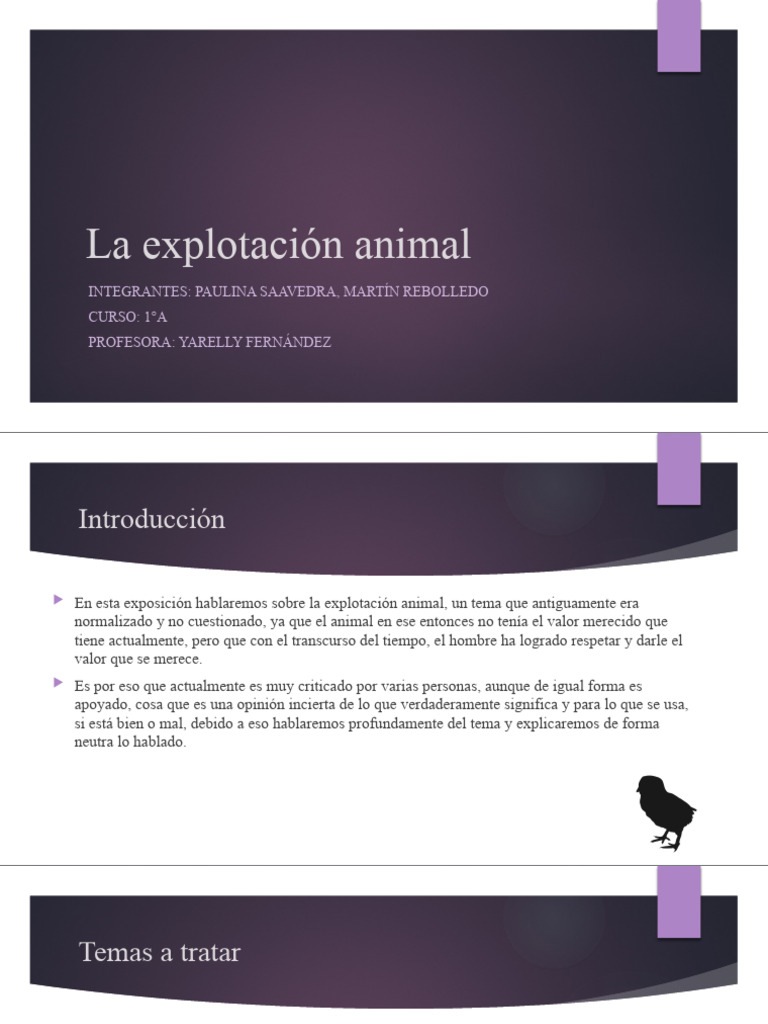 La explotación animal

INTEGRANTES: PAULINA SAAVEDRA, MARTÍN REBOLLEDO
CURSO: 1°A
PROFESORA: YARELLY FERNÁNDEZ

Introducción

En esta exposición hablaremos sobre la explotación animal, un tema que antiguamente era normalizado y no cuestionado, ya que el animal en ese entonces no tenía el valor merecido que tiene actualmente, pero que con el transcurso del tiempo, el hombre ha logrado respetar y darle el valor que se merece.

Es por eso que actualmente es muy criticado por varias personas, aunque de igual forma es apoyado, cosa que es una opinión incierta de lo que verdaderamente significa y para lo que se usa, si está bien o mal, debido a eso hablaremos profundamente del tema y explicaremos de forma neutra lo hablado.

Temas a tratar